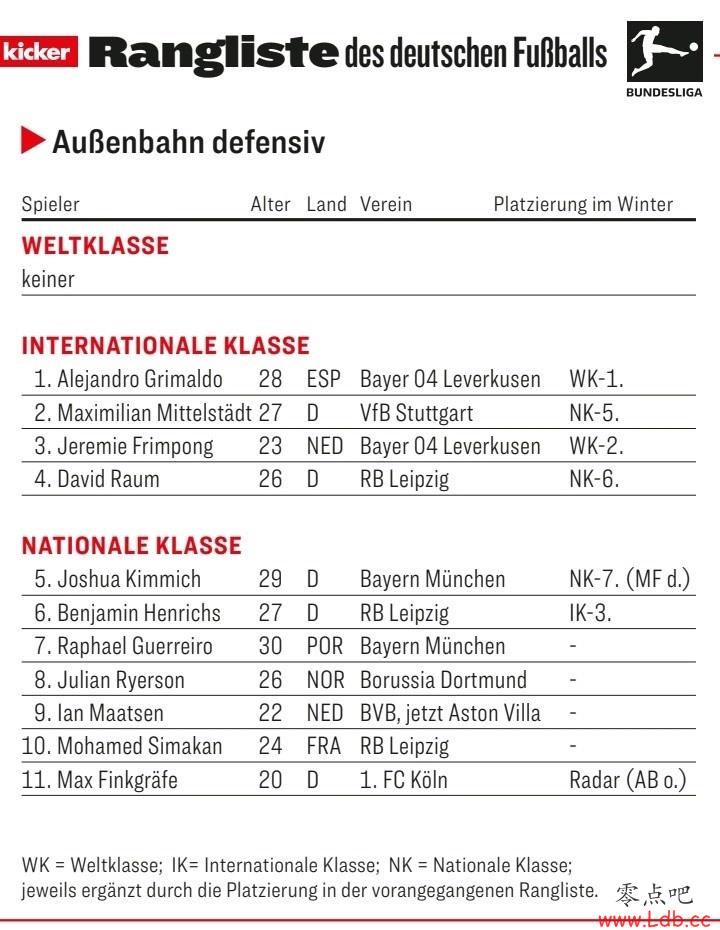 kicker Rangliste des deutschen Fußballs

BUNDESLIGA

Außenbahn defensiv

| Spieler | Alter | Land | Verein | Platzierung im Winter |
|---|---|---|---|---|
| **WELTKLASSE** | | | | |
| keiner | | | | |
| **INTERNATIONALE KLASSE** | | | | |
| 1. Alejandro Grimaldo | 28 | ESP | Bayer 04 Leverkusen | WK-1. |
| 2. Maximilian Mittelstädt | 27 | D | VfB Stuttgart | NK-5. |
| 3. Jeremie Frimpong | 23 | NED | Bayer 04 Leverkusen | WK-2. |
| 4. David Raum | 26 | D | RB Leipzig | NK-6. |
| **NATIONALE KLASSE** | | | | |
| 5. Joshua Kimmich | 29 | D | Bayern München | NK-7. (MF d.) |
| 6. Benjamin Henrichs | 27 | D | RB Leipzig | IK-3. |
| 7. Raphael Guerreiro | 30 | POR | Bayern München | - |
| 8. Julian Ryerson | 26 | NOR | Borussia Dortmund | - |
| 9. Ian Maatsen | 22 | NED | BVB, jetzt Aston Villa | - |
| 10. Mohamed Simakan | 24 | FRA | RB Leipzig | - |
| 11. Max Finkgräfe | 20 | D | 1. FC Köln | Radar (AB o.) |

WK = Weltklasse; IK= Internationale Klasse; NK = Nationale Klasse; jeweils ergänzt durch die Platzierung in der vorangegangenen Rangliste.

零点吧
www.Ldb.cc